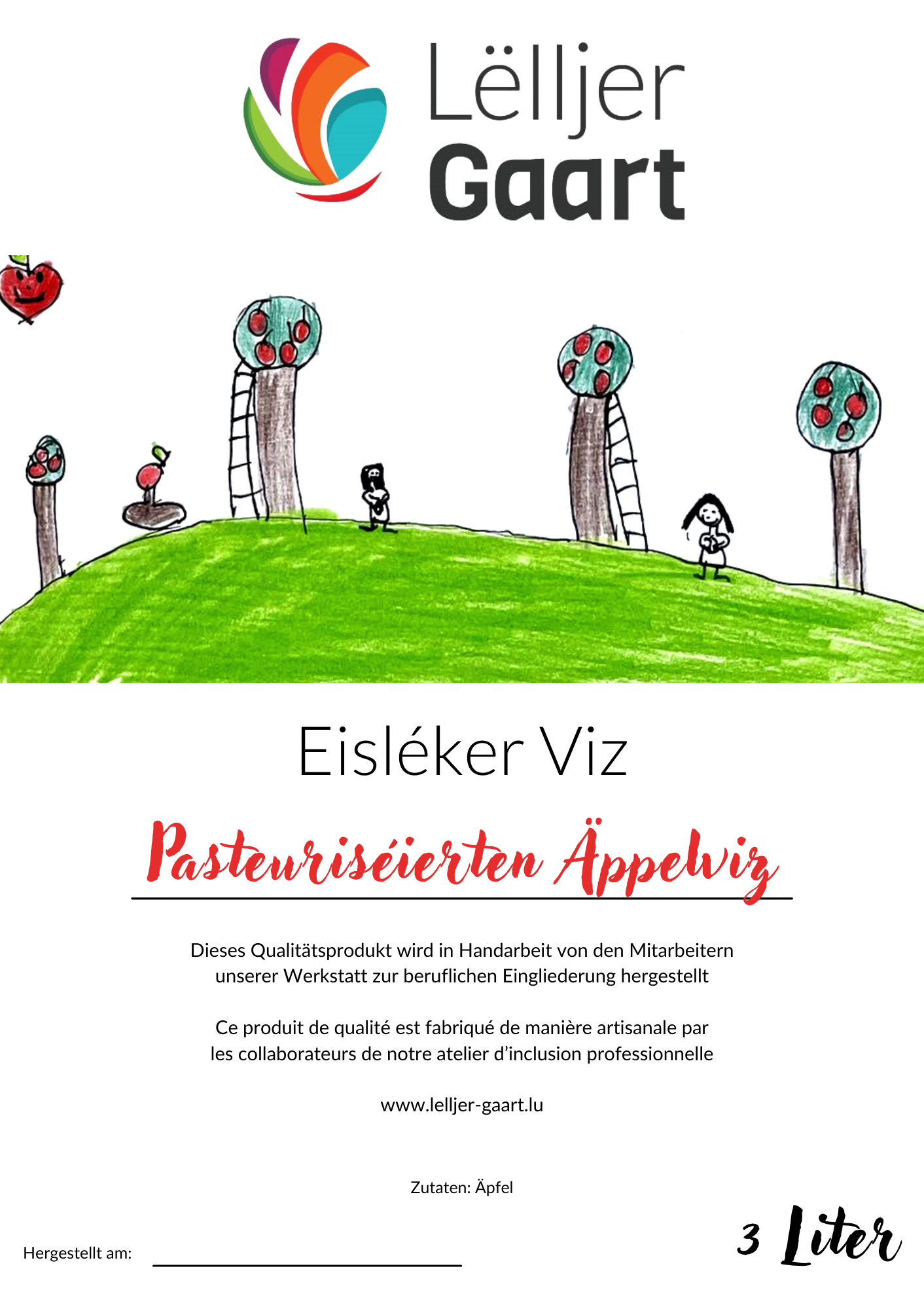 Lëlljer Gaart

Eisléker Viz

Pasteuriséierten Äppelviz

Dieses Qualitätsprodukt wird in Handarbeit von den Mitarbeitern unserer Werkstatt zur beruflichen Eingliederung hergestellt

Ce produit de qualité est fabriqué de manière artisanale par les collaborateurs de notre atelier d'inclusion professionnelle

www.lelljer-gaart.lu

Zutaten: Äpfel

Hergestellt am:

3 Liter